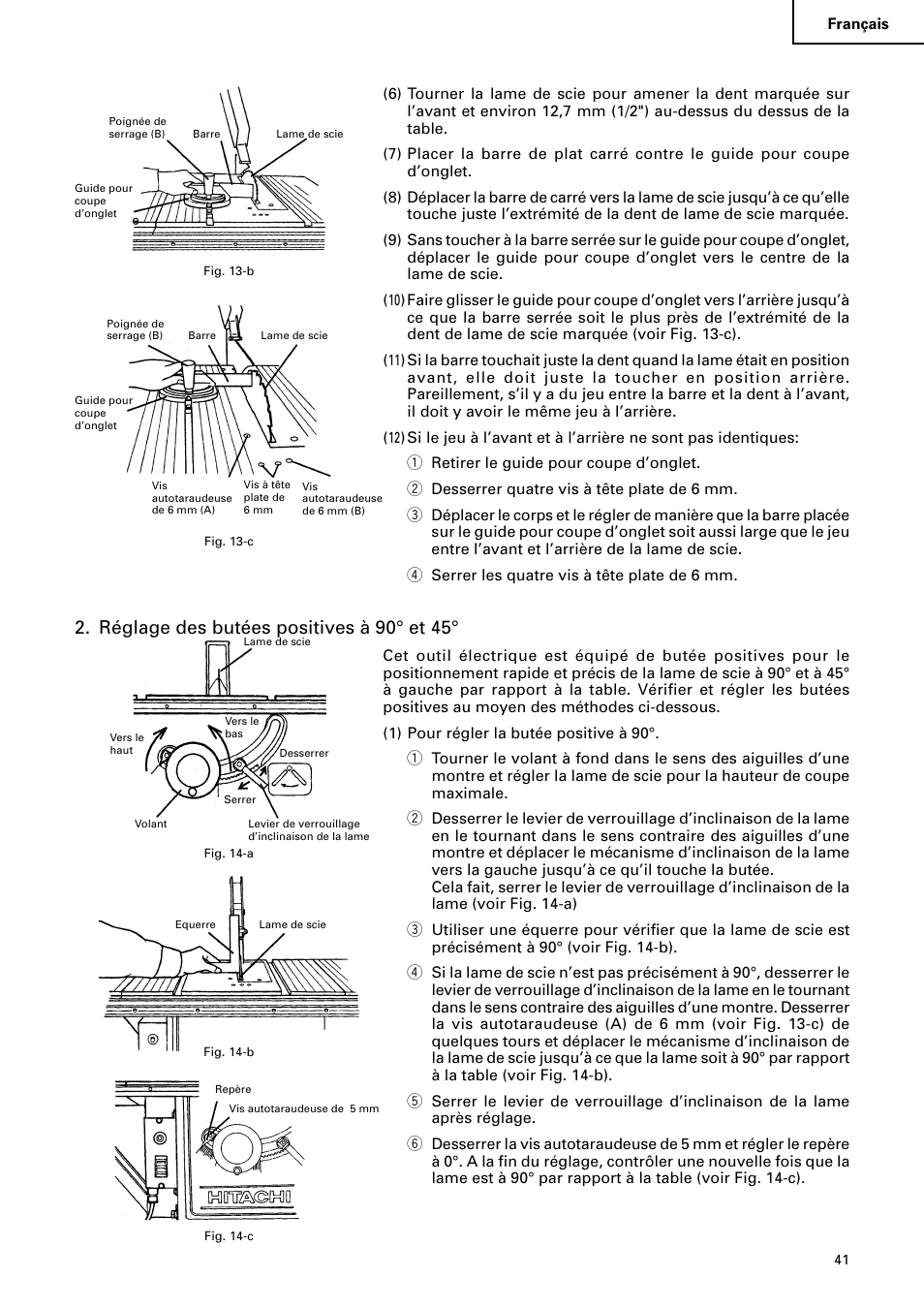 Français

Poignée de serrage (B)
Barre
Lame de scie
Guide pour coupe d'onglet

Fig. 13-b

Poignée de serrage (B)
Barre
Lame de scie
Guide pour coupe d'onglet
Vis autotaraudeuse de 6 mm (A)
Vis à tête plate de 6 mm
Vis autotaraudeuse de 6 mm (B)

Fig. 13-c

(6) Tourner la lame de scie pour amener la dent marquée sur l'avant et environ 12,7 mm (1/2") au-dessus du dessus de la table.

(7) Placer la barre de plat carré contre le guide pour coupe d'onglet.

(8) Déplacer la barre de carré vers la lame de scie jusqu'à ce qu'elle touche juste l'extrémité de la dent de lame de scie marquée.

(9) Sans toucher à la barre serrée sur le guide pour coupe d'onglet, déplacer le guide pour coupe d'onglet vers le centre de la lame de scie.

(10) Faire glisser le guide pour coupe d'onglet vers l'arrière jusqu'à ce que la barre serrée soit le plus près de l'extrémité de la dent de lame de scie marquée (voir Fig. 13-c).

(11) Si la barre touchait juste la dent quand la lame était en position avant, elle doit juste la toucher en position arrière. Pareillement, s'il y a du jeu entre la barre et la dent à l'avant, il doit y avoir le même jeu à l'arrière.

(12) Si le jeu à l'avant et à l'arrière ne sont pas identiques:

① Retirer le guide pour coupe d'onglet.

② Desserrer quatre vis à tête plate de 6 mm.

③ Déplacer le corps et le régler de manière que la barre placée sur le guide pour coupe d'onglet soit aussi large que le jeu entre l'avant et l'arrière de la lame de scie.

④ Serrer les quatre vis à tête plate de 6 mm.

2. Réglage des butées positives à 90° et 45°

Lame de scie
Vers le haut
Vers le bas
Desserrer
Serrer
Volant
Levier de verrouillage d'inclinaison de la lame

Fig. 14-a

Equerre
Lame de scie

Fig. 14-b

Repère
Vis autotaraudeuse de 5 mm
HITACHI

Fig. 14-c

Cet outil électrique est équipé de butée positives pour le positionnement rapide et précis de la lame de scie à 90° et à 45° à gauche par rapport à la table. Vérifier et régler les butées positives au moyen des méthodes ci-dessous.

(1) Pour régler la butée positive à 90°.

① Tourner le volant à fond dans le sens des aiguilles d'une montre et régler la lame de scie pour la hauteur de coupe maximale.

② Desserrer le levier de verrouillage d'inclinaison de la lame en le tournant dans le sens contraire des aiguilles d'une montre et déplacer le mécanisme d'inclinaison de la lame vers la gauche jusqu'à ce qu'il touche la butée.
Cela fait, serrer le levier de verrouillage d'inclinaison de la lame (voir Fig. 14-a)

③ Utiliser une équerre pour vérifier que la lame de scie est précisément à 90° (voir Fig. 14-b).

④ Si la lame de scie n'est pas précisément à 90°, desserrer le levier de verrouillage d'inclinaison de la lame en le tournant dans le sens contraire des aiguilles d'une montre. Desserrer la vis autotaraudeuse (A) de 6 mm (voir Fig. 13-c) de quelques tours et déplacer le mécanisme d'inclinaison de la lame de scie jusqu'à ce que la lame soit à 90° par rapport à la table (voir Fig. 14-b).

⑤ Serrer le levier de verrouillage d'inclinaison de la lame après réglage.

⑥ Desserrer la vis autotaraudeuse de 5 mm et régler le repère à 0°. A la fin du réglage, contrôler une nouvelle fois que la lame est à 90° par rapport à la table (voir Fig. 14-c).

41